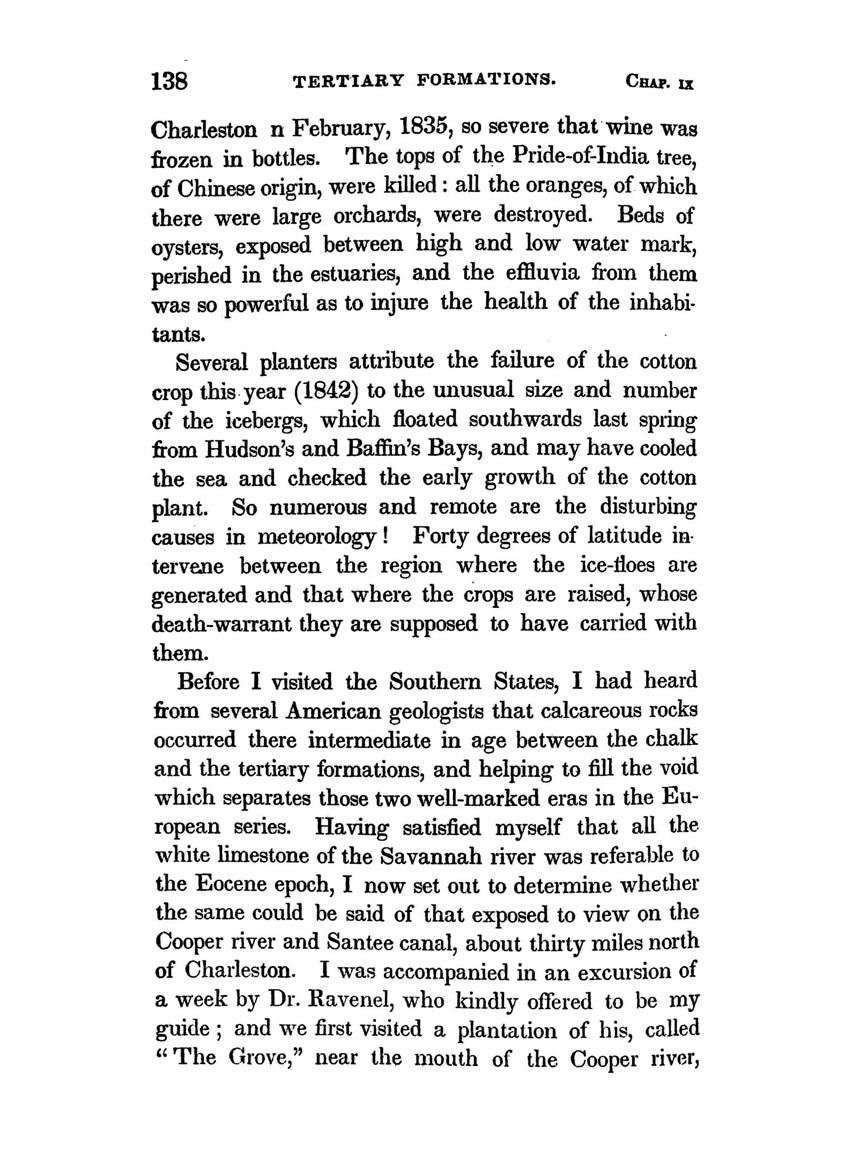 138 TERTIARY FORMATIONS. CHAP. IX

Charleston n February, 1835, so severe that wine was frozen in bottles. The tops of the Pride-of-India tree, of Chinese origin, were killed: all the oranges, of which there were large orchards, were destroyed. Beds of oysters, exposed between high and low water mark, perished in the estuaries, and the effluvia from them was so powerful as to injure the health of the inhabitants.

Several planters attribute the failure of the cotton crop this year (1842) to the unusual size and number of the icebergs, which floated southwards last spring from Hudson's and Baffin's Bays, and may have cooled the sea and checked the early growth of the cotton plant. So numerous and remote are the disturbing causes in meteorology! Forty degrees of latitude intervene between the region where the ice-floes are generated and that where the crops are raised, whose death-warrant they are supposed to have carried with them.

Before I visited the Southern States, I had heard from several American geologists that calcareous rocks occurred there intermediate in age between the chalk and the tertiary formations, and helping to fill the void which separates those two well-marked eras in the European series. Having satisfied myself that all the white limestone of the Savannah river was referable to the Eocene epoch, I now set out to determine whether the same could be said of that exposed to view on the Cooper river and Santee canal, about thirty miles north of Charleston. I was accompanied in an excursion of a week by Dr. Ravenel, who kindly offered to be my guide; and we first visited a plantation of his, called "The Grove," near the mouth of the Cooper river,